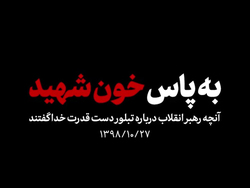 به پاس خون شهید
آنچه رهبر انقلاب درباره تبلور دست قدرت خدا گفتند
۱۳۹۸/۱۰/۲۷